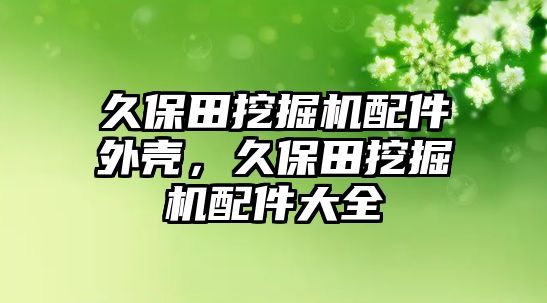 久保田挖掘机配件外壳，久保田挖掘机配件大全